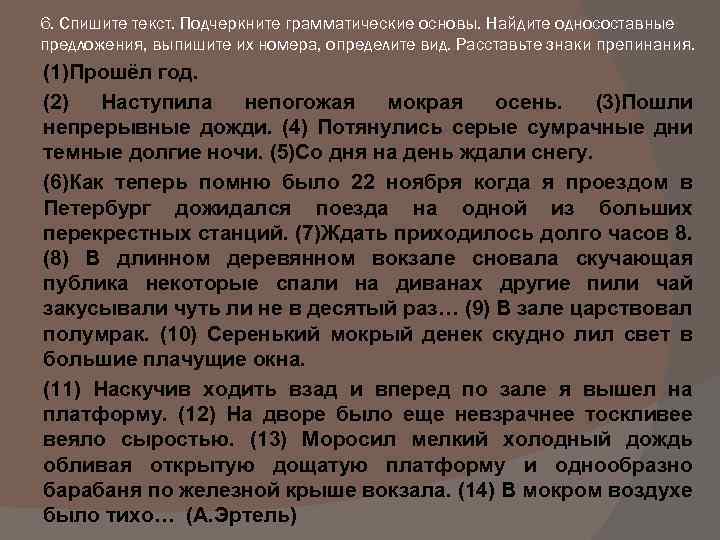 6. Спишите текст. Подчеркните грамматические основы. Найдите односоставные предложения, выпишите их номера, определите вид. Расставьте знаки препинания.

(1)Прошёл год.

(2) Наступила непогожая мокрая осень. (3)Пошли непрерывные дожди. (4) Потянулись серые сумрачные дни темные долгие ночи. (5)Со дня на день ждали снегу.

(6)Как теперь помню было 22 ноября когда я проездом в Петербург дожидался поезда на одной из больших перекрестных станций. (7)Ждать приходилось долго часов 8. (8) В длинном деревянном вокзале сновала скучающая публика некоторые спали на диванах другие пили чай закусывали чуть ли не в десятый раз… (9) В зале царствовал полумрак. (10) Серенький мокрый денек скудно лил свет в большие плачущие окна.

(11) Наскучив ходить взад и вперед по зале я вышел на платформу. (12) На дворе было еще невзрачнее тоскливее веяло сыростью. (13) Моросил мелкий холодный дождь обливая открытую дощатую платформу и однообразно барабаня по железной крыше вокзала. (14) В мокром воздухе было тихо… (А.Эртель)